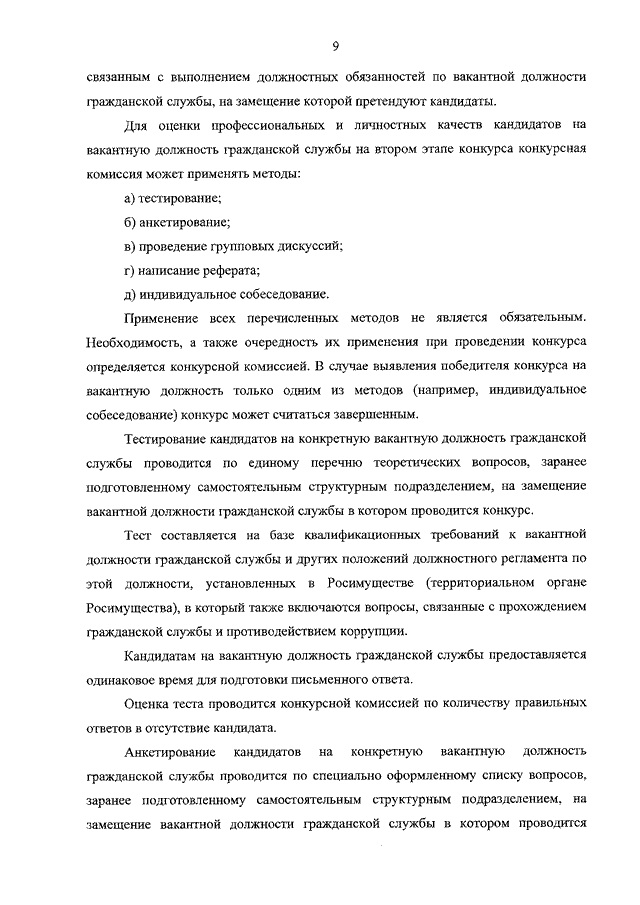 9

связанным с выполнением должностных обязанностей по вакантной должности гражданской службы, на замещение которой претендуют кандидаты.

Для оценки профессиональных и личностных качеств кандидатов на вакантную должность гражданской службы на втором этапе конкурса конкурсная комиссия может применять методы:

а) тестирование;

б) анкетирование;

в) проведение групповых дискуссий;

г) написание реферата;

д) индивидуальное собеседование.

Применение всех перечисленных методов не является обязательным. Необходимость, а также очередность их применения при проведении конкурса определяется конкурсной комиссией. В случае выявления победителя конкурса на вакантную должность только одним из методов (например, индивидуальное собеседование) конкурс может считаться завершенным.

Тестирование кандидатов на конкретную вакантную должность гражданской службы проводится по единому перечню теоретических вопросов, заранее подготовленному самостоятельным структурным подразделением, на замещение вакантной должности гражданской службы в котором проводится конкурс.

Тест составляется на базе квалификационных требований к вакантной должности гражданской службы и других положений должностного регламента по этой должности, установленных в Росимуществе (территориальном органе Росимущества), в который также включаются вопросы, связанные с прохождением гражданской службы и противодействием коррупции.

Кандидатам на вакантную должность гражданской службы предоставляется одинаковое время для подготовки письменного ответа.

Оценка теста проводится конкурсной комиссией по количеству правильных ответов в отсутствие кандидата.

Анкетирование кандидатов на конкретную вакантную должность гражданской службы проводится по специально оформленному списку вопросов, заранее подготовленному самостоятельным структурным подразделением, на замещение вакантной должности гражданской службы в котором проводится